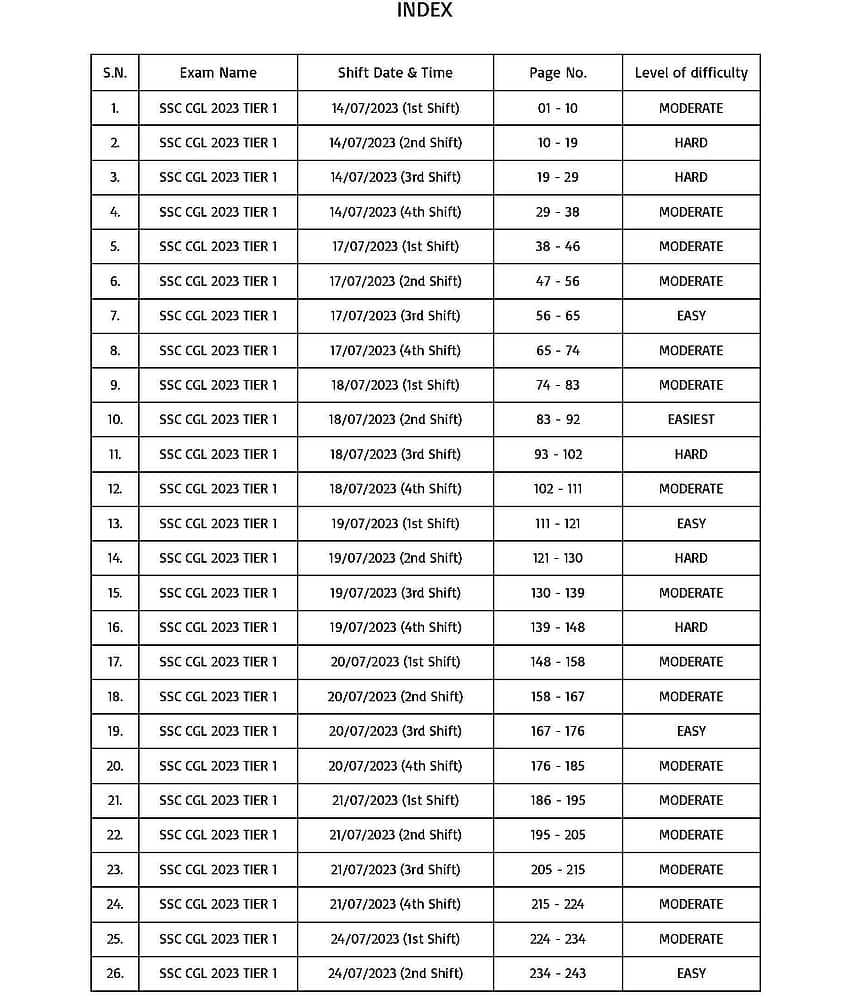 INDEX

| S.N. | Exam Name | Shift Date & Time | Page No. | Level of difficulty |
|---|---|---|---|---|
| 1. | SSC CGL 2023 TIER 1 | 14/07/2023 (1st Shift) | 01 - 10 | MODERATE |
| 2. | SSC CGL 2023 TIER 1 | 14/07/2023 (2nd Shift) | 10 - 19 | HARD |
| 3. | SSC CGL 2023 TIER 1 | 14/07/2023 (3rd Shift) | 19 - 29 | HARD |
| 4. | SSC CGL 2023 TIER 1 | 14/07/2023 (4th Shift) | 29 - 38 | MODERATE |
| 5. | SSC CGL 2023 TIER 1 | 17/07/2023 (1st Shift) | 38 - 46 | MODERATE |
| 6. | SSC CGL 2023 TIER 1 | 17/07/2023 (2nd Shift) | 47 - 56 | MODERATE |
| 7. | SSC CGL 2023 TIER 1 | 17/07/2023 (3rd Shift) | 56 - 65 | EASY |
| 8. | SSC CGL 2023 TIER 1 | 17/07/2023 (4th Shift) | 65 - 74 | MODERATE |
| 9. | SSC CGL 2023 TIER 1 | 18/07/2023 (1st Shift) | 74 - 83 | MODERATE |
| 10. | SSC CGL 2023 TIER 1 | 18/07/2023 (2nd Shift) | 83 - 92 | EASIEST |
| 11. | SSC CGL 2023 TIER 1 | 18/07/2023 (3rd Shift) | 93 - 102 | HARD |
| 12. | SSC CGL 2023 TIER 1 | 18/07/2023 (4th Shift) | 102 - 111 | MODERATE |
| 13. | SSC CGL 2023 TIER 1 | 19/07/2023 (1st Shift) | 111 - 121 | EASY |
| 14. | SSC CGL 2023 TIER 1 | 19/07/2023 (2nd Shift) | 121 - 130 | HARD |
| 15. | SSC CGL 2023 TIER 1 | 19/07/2023 (3rd Shift) | 130 - 139 | MODERATE |
| 16. | SSC CGL 2023 TIER 1 | 19/07/2023 (4th Shift) | 139 - 148 | HARD |
| 17. | SSC CGL 2023 TIER 1 | 20/07/2023 (1st Shift) | 148 - 158 | MODERATE |
| 18. | SSC CGL 2023 TIER 1 | 20/07/2023 (2nd Shift) | 158 - 167 | MODERATE |
| 19. | SSC CGL 2023 TIER 1 | 20/07/2023 (3rd Shift) | 167 - 176 | EASY |
| 20. | SSC CGL 2023 TIER 1 | 20/07/2023 (4th Shift) | 176 - 185 | MODERATE |
| 21. | SSC CGL 2023 TIER 1 | 21/07/2023 (1st Shift) | 186 - 195 | MODERATE |
| 22. | SSC CGL 2023 TIER 1 | 21/07/2023 (2nd Shift) | 195 - 205 | MODERATE |
| 23. | SSC CGL 2023 TIER 1 | 21/07/2023 (3rd Shift) | 205 - 215 | MODERATE |
| 24. | SSC CGL 2023 TIER 1 | 21/07/2023 (4th Shift) | 215 - 224 | MODERATE |
| 25. | SSC CGL 2023 TIER 1 | 24/07/2023 (1st Shift) | 224 - 234 | MODERATE |
| 26. | SSC CGL 2023 TIER 1 | 24/07/2023 (2nd Shift) | 234 - 243 | EASY |